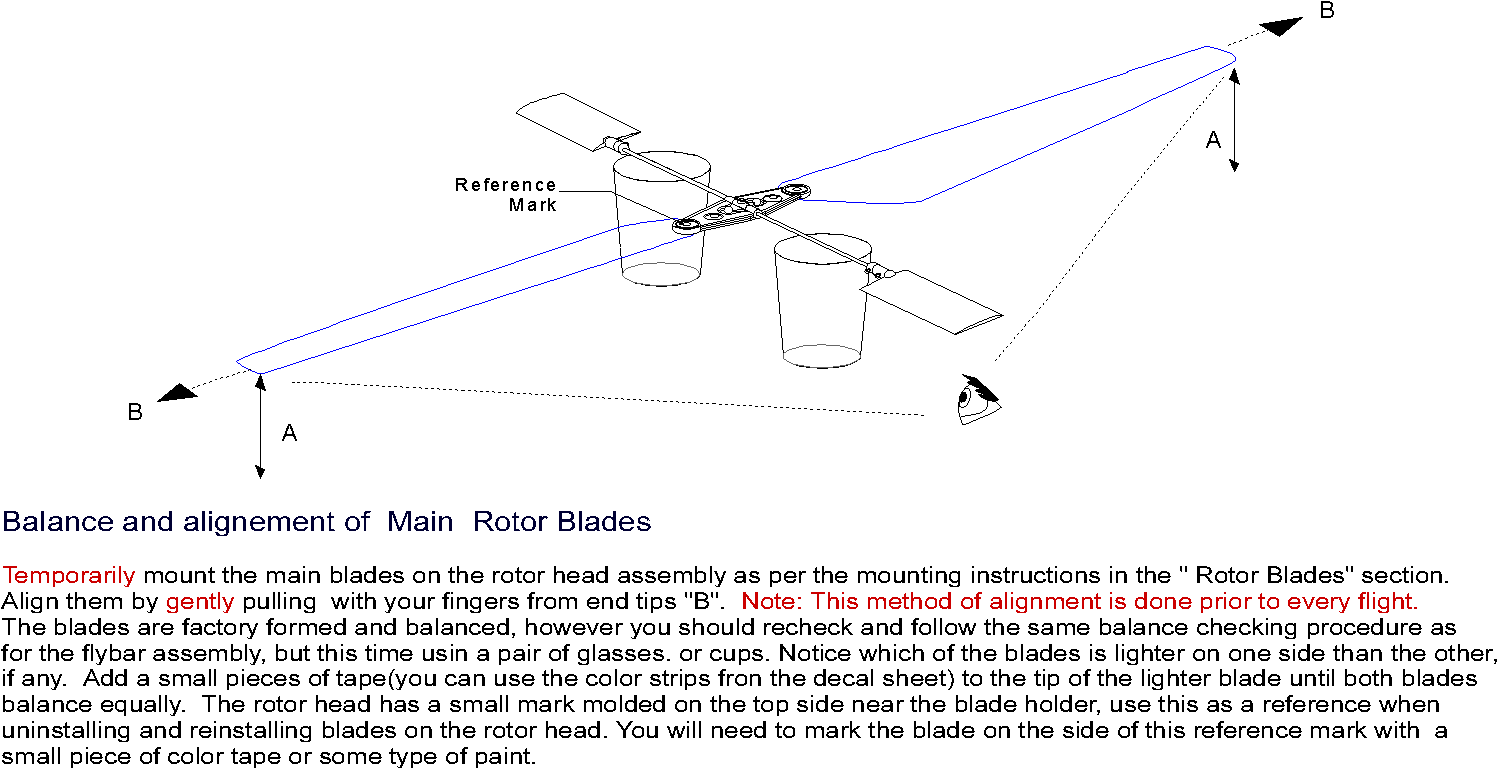 B

A

Reference Mark

B

A

Balance and alignement of Main Rotor Blades

Temporarily mount the main blades on the rotor head assembly as per the mounting instructions in the " Rotor Blades" section. Align them by gently pulling with your fingers from end tips "B". Note: This method of alignment is done prior to every flight. The blades are factory formed and balanced, however you should recheck and follow the same balance checking procedure as for the flybar assembly, but this time usin a pair of glasses. or cups. Notice which of the blades is lighter on one side than the other, if any. Add a small pieces of tape(you can use the color strips fron the decal sheet) to the tip of the lighter blade until both blades balance equally. The rotor head has a small mark molded on the top side near the blade holder, use this as a reference when uninstalling and reinstalling blades on the rotor head. You will need to mark the blade on the side of this reference mark with a small piece of color tape or some type of paint.